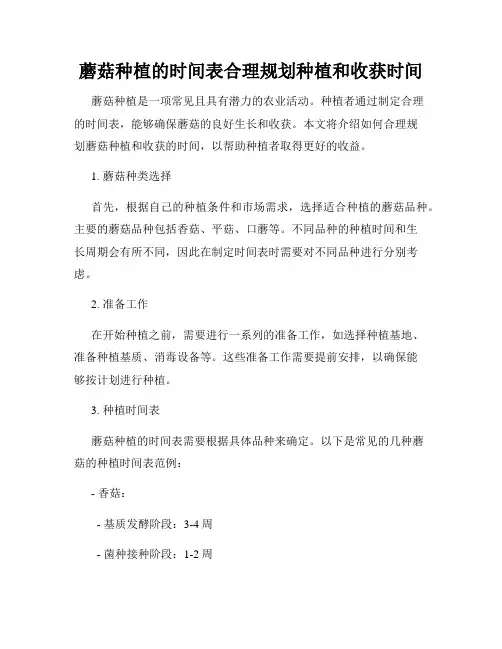 蘑菇种植的时间表合理规划种植和收获时间

蘑菇种植是一项常见且具有潜力的农业活动。种植者通过制定合理的时间表，能够确保蘑菇的良好生长和收获。本文将介绍如何合理规划蘑菇种植和收获的时间，以帮助种植者取得更好的收益。

1. 蘑菇种类选择

首先，根据自己的种植条件和市场需求，选择适合种植的蘑菇品种。主要的蘑菇品种包括香菇、平菇、口蘑等。不同品种的种植时间和生长周期会有所不同，因此在制定时间表时需要对不同品种进行分别考虑。

2. 准备工作

在开始种植之前，需要进行一系列的准备工作，如选择种植基地、准备种植基质、消毒设备等。这些准备工作需要提前安排，以确保能够按计划进行种植。

3. 种植时间表

蘑菇种植的时间表需要根据具体品种来确定。以下是常见的几种蘑菇的种植时间表范例：

- 香菇：

- 基质发酵阶段：3-4 周

- 菌种接种阶段：1-2 周